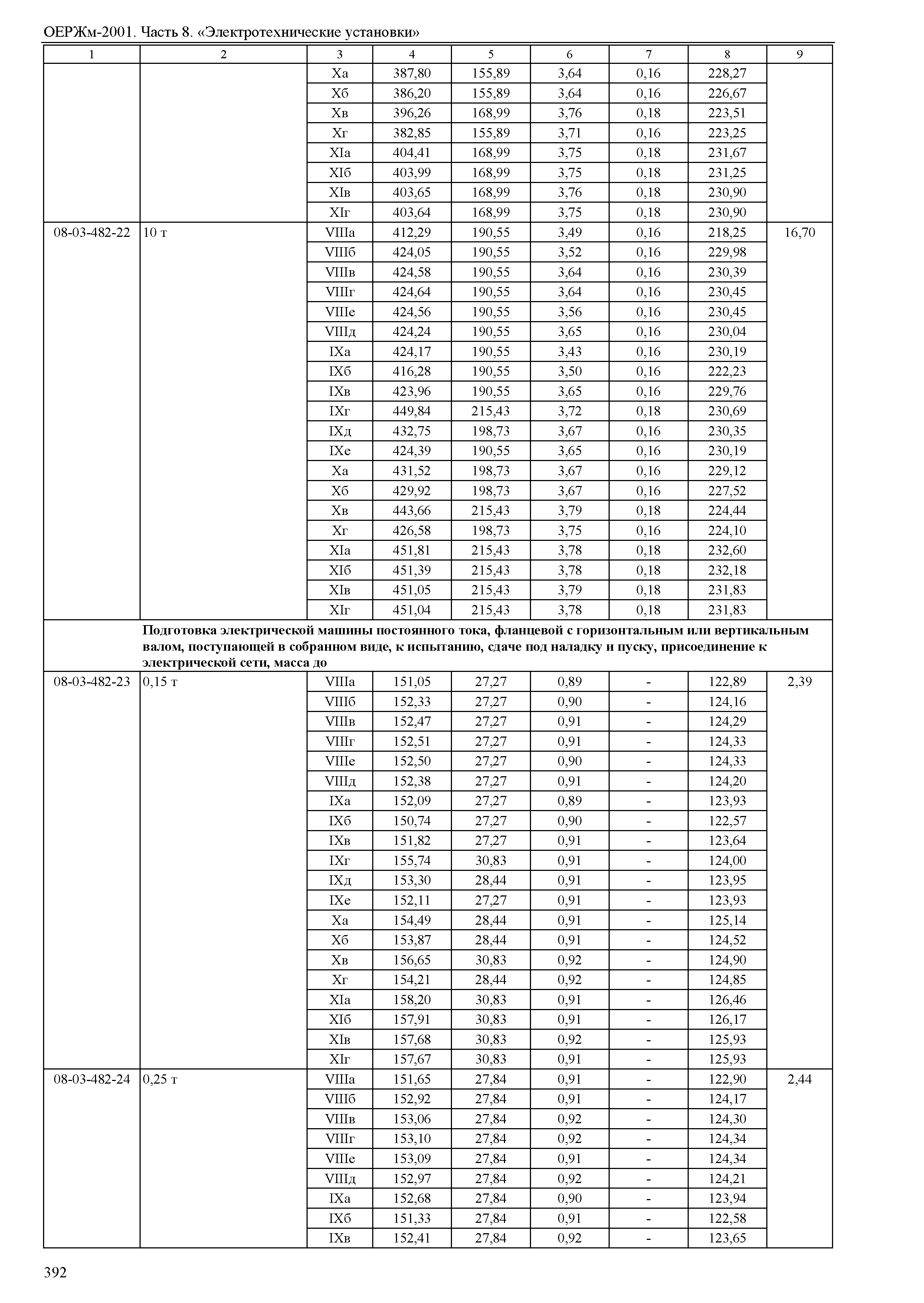 ОЕРЖм-2001. Часть 8. «Электротехнические установки»

| 1 | 2 | 3 | 4 | 5 | 6 | 7 | 8 | 9 |
|---|---|---|---|---|---|---|---|---|
| | | Xа | 387,80 | 155,89 | 3,64 | 0,16 | 228,27 | |
| | | Xб | 386,20 | 155,89 | 3,64 | 0,16 | 226,67 | |
| | | Xв | 396,26 | 168,99 | 3,76 | 0,18 | 223,51 | |
| | | Xг | 382,85 | 155,89 | 3,71 | 0,16 | 223,25 | |
| | | XIа | 404,41 | 168,99 | 3,75 | 0,18 | 231,67 | |
| | | XIб | 403,99 | 168,99 | 3,75 | 0,18 | 231,25 | |
| | | XIв | 403,65 | 168,99 | 3,76 | 0,18 | 230,90 | |
| | | XIг | 403,64 | 168,99 | 3,75 | 0,18 | 230,90 | |
| 08-03-482-22 | 10 т | VIIIа | 412,29 | 190,55 | 3,49 | 0,16 | 218,25 | 16,70 |
| | | VIIIб | 424,05 | 190,55 | 3,52 | 0,16 | 229,98 | |
| | | VIIIв | 424,58 | 190,55 | 3,64 | 0,16 | 230,39 | |
| | | VIIIг | 424,64 | 190,55 | 3,64 | 0,16 | 230,45 | |
| | | VIIIе | 424,56 | 190,55 | 3,56 | 0,16 | 230,45 | |
| | | VIIIд | 424,24 | 190,55 | 3,65 | 0,16 | 230,04 | |
| | | IXа | 424,17 | 190,55 | 3,43 | 0,16 | 230,19 | |
| | | IXб | 416,28 | 190,55 | 3,50 | 0,16 | 222,23 | |
| | | IXв | 423,96 | 190,55 | 3,65 | 0,16 | 229,76 | |
| | | IXг | 449,84 | 215,43 | 3,72 | 0,18 | 230,69 | |
| | | IXд | 432,75 | 198,73 | 3,67 | 0,16 | 230,35 | |
| | | IXе | 424,39 | 190,55 | 3,65 | 0,16 | 230,19 | |
| | | Xа | 431,52 | 198,73 | 3,67 | 0,16 | 229,12 | |
| | | Xб | 429,92 | 198,73 | 3,67 | 0,16 | 227,52 | |
| | | Xв | 443,66 | 215,43 | 3,79 | 0,18 | 224,44 | |
| | | Xг | 426,58 | 198,73 | 3,75 | 0,16 | 224,10 | |
| | | XIа | 451,81 | 215,43 | 3,78 | 0,18 | 232,60 | |
| | | XIб | 451,39 | 215,43 | 3,78 | 0,18 | 232,18 | |
| | | XIв | 451,05 | 215,43 | 3,79 | 0,18 | 231,83 | |
| | | XIг | 451,04 | 215,43 | 3,78 | 0,18 | 231,83 | |
| | Подготовка электрической машины постоянного тока, фланцевой с горизонтальным или вертикальным валом, поступающей в собранном виде, к испытанию, сдаче под наладку и пуску, присоединение к электрической сети, масса до | | | | | | | |
| 08-03-482-23 | 0,15 т | VIIIа | 151,05 | 27,27 | 0,89 | - | 122,89 | 2,39 |
| | | VIIIб | 152,33 | 27,27 | 0,90 | - | 124,16 | |
| | | VIIIв | 152,47 | 27,27 | 0,91 | - | 124,29 | |
| | | VIIIг | 152,51 | 27,27 | 0,91 | - | 124,33 | |
| | | VIIIе | 152,50 | 27,27 | 0,90 | - | 124,33 | |
| | | VIIIд | 152,38 | 27,27 | 0,91 | - | 124,20 | |
| | | IXа | 152,09 | 27,27 | 0,89 | - | 123,93 | |
| | | IXб | 150,74 | 27,27 | 0,90 | - | 122,57 | |
| | | IXв | 151,82 | 27,27 | 0,91 | - | 123,64 | |
| | | IXг | 155,74 | 30,83 | 0,91 | - | 124,00 | |
| | | IXд | 153,30 | 28,44 | 0,91 | - | 123,95 | |
| | | IXе | 152,11 | 27,27 | 0,91 | - | 123,93 | |
| | | Xа | 154,49 | 28,44 | 0,91 | - | 125,14 | |
| | | Xб | 153,87 | 28,44 | 0,91 | - | 124,52 | |
| | | Xв | 156,65 | 30,83 | 0,92 | - | 124,90 | |
| | | Xг | 154,21 | 28,44 | 0,92 | - | 124,85 | |
| | | XIа | 158,20 | 30,83 | 0,91 | - | 126,46 | |
| | | XIб | 157,91 | 30,83 | 0,91 | - | 126,17 | |
| | | XIв | 157,68 | 30,83 | 0,92 | - | 125,93 | |
| | | XIг | 157,67 | 30,83 | 0,91 | - | 125,93 | |
| 08-03-482-24 | 0,25 т | VIIIа | 151,65 | 27,84 | 0,91 | - | 122,90 | 2,44 |
| | | VIIIб | 152,92 | 27,84 | 0,91 | - | 124,17 | |
| | | VIIIв | 153,06 | 27,84 | 0,92 | - | 124,30 | |
| | | VIIIг | 153,10 | 27,84 | 0,92 | - | 124,34 | |
| | | VIIIе | 153,09 | 27,84 | 0,91 | - | 124,34 | |
| | | VIIIд | 152,97 | 27,84 | 0,92 | - | 124,21 | |
| | | IXа | 152,68 | 27,84 | 0,90 | - | 123,94 | |
| | | IXб | 151,33 | 27,84 | 0,91 | - | 122,58 | |
| | | IXв | 152,41 | 27,84 | 0,92 | - | 123,65 | |

392